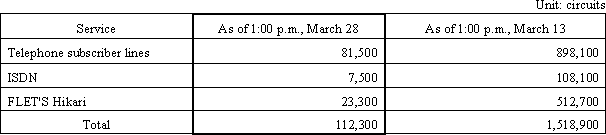 Unit: circuits

| Service | As of 1:00 p.m., March 28 | As of 1:00 p.m., March 13 |
|---|---|---|
| Telephone subscriber lines | 81,500 | 898,100 |
| ISDN | 7,500 | 108,100 |
| FLET'S Hikari | 23,300 | 512,700 |
| Total | 112,300 | 1,518,900 |